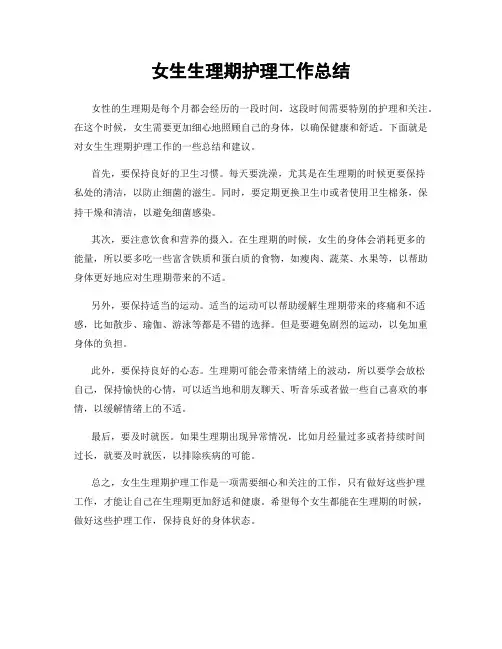 女生生理期护理工作总结

女性的生理期是每个月都会经历的一段时间，这段时间需要特别的护理和关注。在这个时候，女生需要更加细心地照顾自己的身体，以确保健康和舒适。下面就是对女生生理期护理工作的一些总结和建议。

首先，要保持良好的卫生习惯。每天要洗澡，尤其是在生理期的时候更要保持私处的清洁，以防止细菌的滋生。同时，要定期更换卫生巾或者使用卫生棉条，保持干燥和清洁，以避免细菌感染。

其次，要注意饮食和营养的摄入。在生理期的时候，女生的身体会消耗更多的能量，所以要多吃一些富含铁质和蛋白质的食物，如瘦肉、蔬菜、水果等，以帮助身体更好地应对生理期带来的不适。

另外，要保持适当的运动。适当的运动可以帮助缓解生理期带来的疼痛和不适感，比如散步、瑜伽、游泳等都是不错的选择。但是要避免剧烈的运动，以免加重身体的负担。

此外，要保持良好的心态。生理期可能会带来情绪上的波动，所以要学会放松自己，保持愉快的心情，可以适当地和朋友聊天、听音乐或者做一些自己喜欢的事情，以缓解情绪上的不适。

最后，要及时就医。如果生理期出现异常情况，比如月经量过多或者持续时间过长，就要及时就医，以排除疾病的可能。

总之，女生生理期护理工作是一项需要细心和关注的工作，只有做好这些护理工作，才能让自己在生理期更加舒适和健康。希望每个女生都能在生理期的时候，做好这些护理工作，保持良好的身体状态。